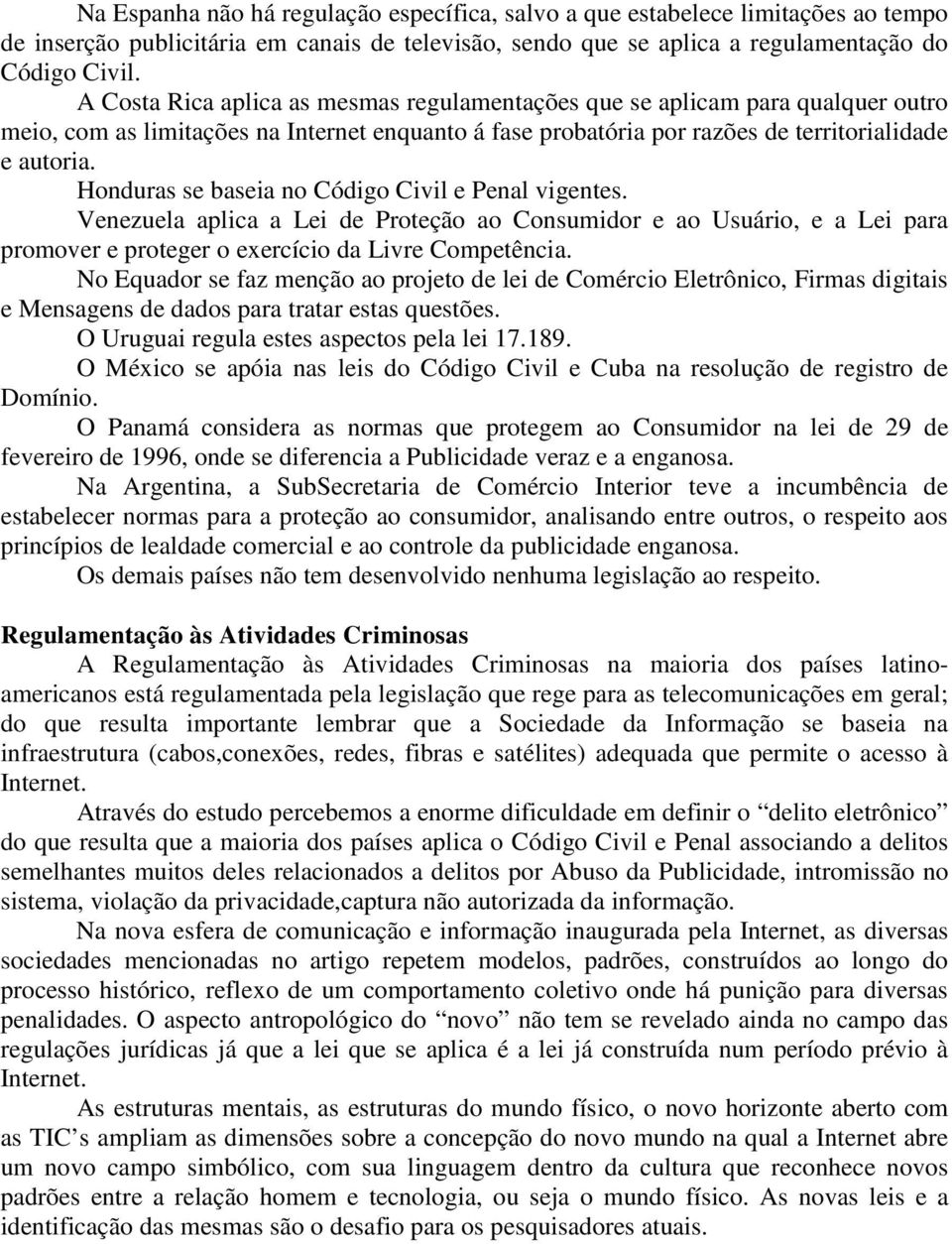 Na Espanha não há regulação específica, salvo a que estabelece limitações ao tempo de inserção publicitária em canais de televisão, sendo que se aplica a regulamentação do Código Civil.

A Costa Rica aplica as mesmas regulamentações que se aplicam para qualquer outro meio, com as limitações na Internet enquanto á fase probatória por razões de territorialidade e autoria.

Honduras se baseia no Código Civil e Penal vigentes.

Venezuela aplica a Lei de Proteção ao Consumidor e ao Usuário, e a Lei para promover e proteger o exercício da Livre Competência.

No Equador se faz menção ao projeto de lei de Comércio Eletrônico, Firmas digitais e Mensagens de dados para tratar estas questões.

O Uruguai regula estes aspectos pela lei 17.189.

O México se apóia nas leis do Código Civil e Cuba na resolução de registro de Domínio.

O Panamá considera as normas que protegem ao Consumidor na lei de 29 de fevereiro de 1996, onde se diferencia a Publicidade veraz e a enganosa.

Na Argentina, a SubSecretaria de Comércio Interior teve a incumbência de estabelecer normas para a proteção ao consumidor, analisando entre outros, o respeito aos princípios de lealdade comercial e ao controle da publicidade enganosa.

Os demais países não tem desenvolvido nenhuma legislação ao respeito.

Regulamentação às Atividades Criminosas

A Regulamentação às Atividades Criminosas na maioria dos países latino-americanos está regulamentada pela legislação que rege para as telecomunicações em geral; do que resulta importante lembrar que a Sociedade da Informação se baseia na infraestrutura (cabos,conexões, redes, fibras e satélites) adequada que permite o acesso à Internet.

Através do estudo percebemos a enorme dificuldade em definir o “delito eletrônico” do que resulta que a maioria dos países aplica o Código Civil e Penal associando a delitos semelhantes muitos deles relacionados a delitos por Abuso da Publicidade, intromissão no sistema, violação da privacidade,captura não autorizada da informação.

Na nova esfera de comunicação e informação inaugurada pela Internet, as diversas sociedades mencionadas no artigo repetem modelos, padrões, construídos ao longo do processo histórico, reflexo de um comportamento coletivo onde há punição para diversas penalidades. O aspecto antropológico do “novo” não tem se revelado ainda no campo das regulações jurídicas já que a lei que se aplica é a lei já construída num período prévio à Internet.

As estruturas mentais, as estruturas do mundo físico, o novo horizonte aberto com as TIC’s ampliam as dimensões sobre a concepção do novo mundo na qual a Internet abre um novo campo simbólico, com sua linguagem dentro da cultura que reconhece novos padrões entre a relação homem e tecnologia, ou seja o mundo físico. As novas leis e a identificação das mesmas são o desafio para os pesquisadores atuais.